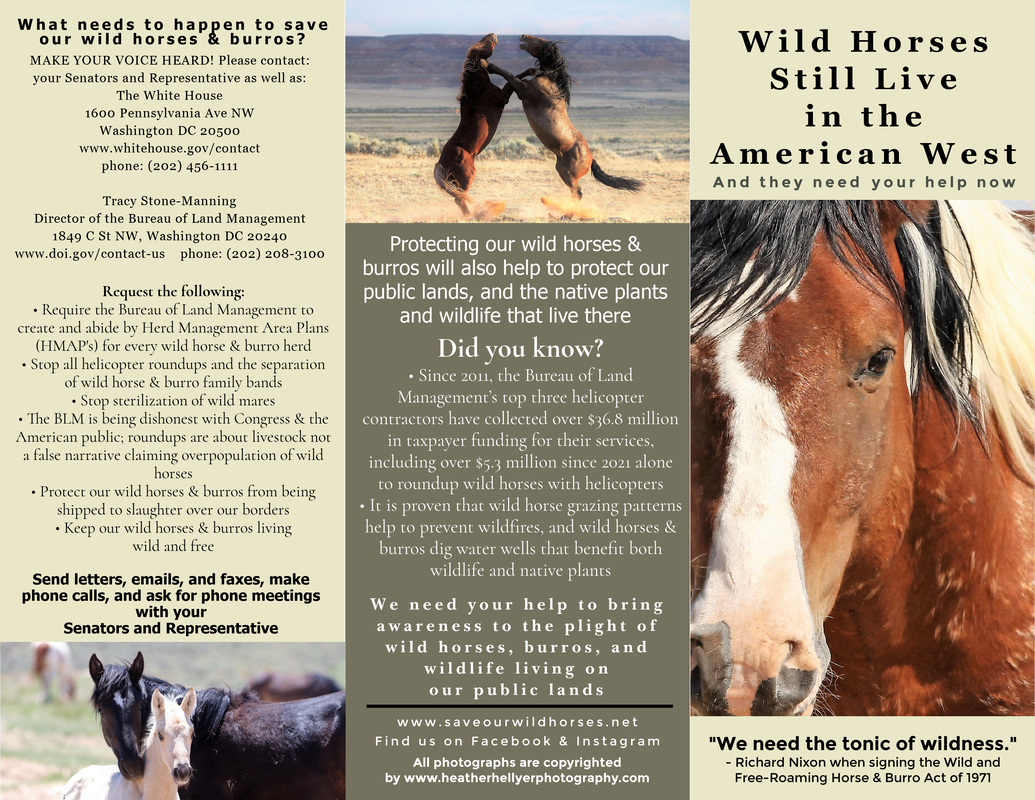 What needs to happen to save our wild horses & burros?

MAKE YOUR VOICE HEARD! Please contact: your Senators and Representative as well as:
The White House
1600 Pennsylvania Ave NW
Washington DC 20500
www.whitehouse.gov/contact
phone: (202) 456-1111

Tracy Stone-Manning
Director of the Bureau of Land Management
1849 C St NW, Washington DC 20240
www.doi.gov/contact-us phone: (202) 208-3100

Request the following:
• Require the Bureau of Land Management to create and abide by Herd Management Area Plans (HMAP's) for every wild horse & burro herd
• Stop all helicopter roundups and the separation of wild horse & burro family bands
• Stop sterilization of wild mares
• The BLM is being dishonest with Congress & the American public; roundups are about livestock not a false narrative claiming overpopulation of wild horses
• Protect our wild horses & burros from being shipped to slaughter over our borders
• Keep our wild horses & burros living wild and free

Send letters, emails, and faxes, make phone calls, and ask for phone meetings with your Senators and Representative

Protecting our wild horses & burros will also help to protect our public lands, and the native plants and wildlife that live there

Did you know?
• Since 2011, the Bureau of Land Management's top three helicopter contractors have collected over $36.8 million in taxpayer funding for their services, including over $5.3 million since 2021 alone to roundup wild horses with helicopters
• It is proven that wild horse grazing patterns help to prevent wildfires, and wild horses & burros dig water wells that benefit both wildlife and native plants

We need your help to bring awareness to the plight of wild horses, burros, and wildlife living on our public lands

www.saveourwildhorses.net
Find us on Facebook & Instagram
All photographs are copyrighted by www.heatherhellyerphotography.com

Wild Horses Still Live in the American West
And they need your help now

"We need the tonic of wildness."
- Richard Nixon when signing the Wild and Free-Roaming Horse & Burro Act of 1971